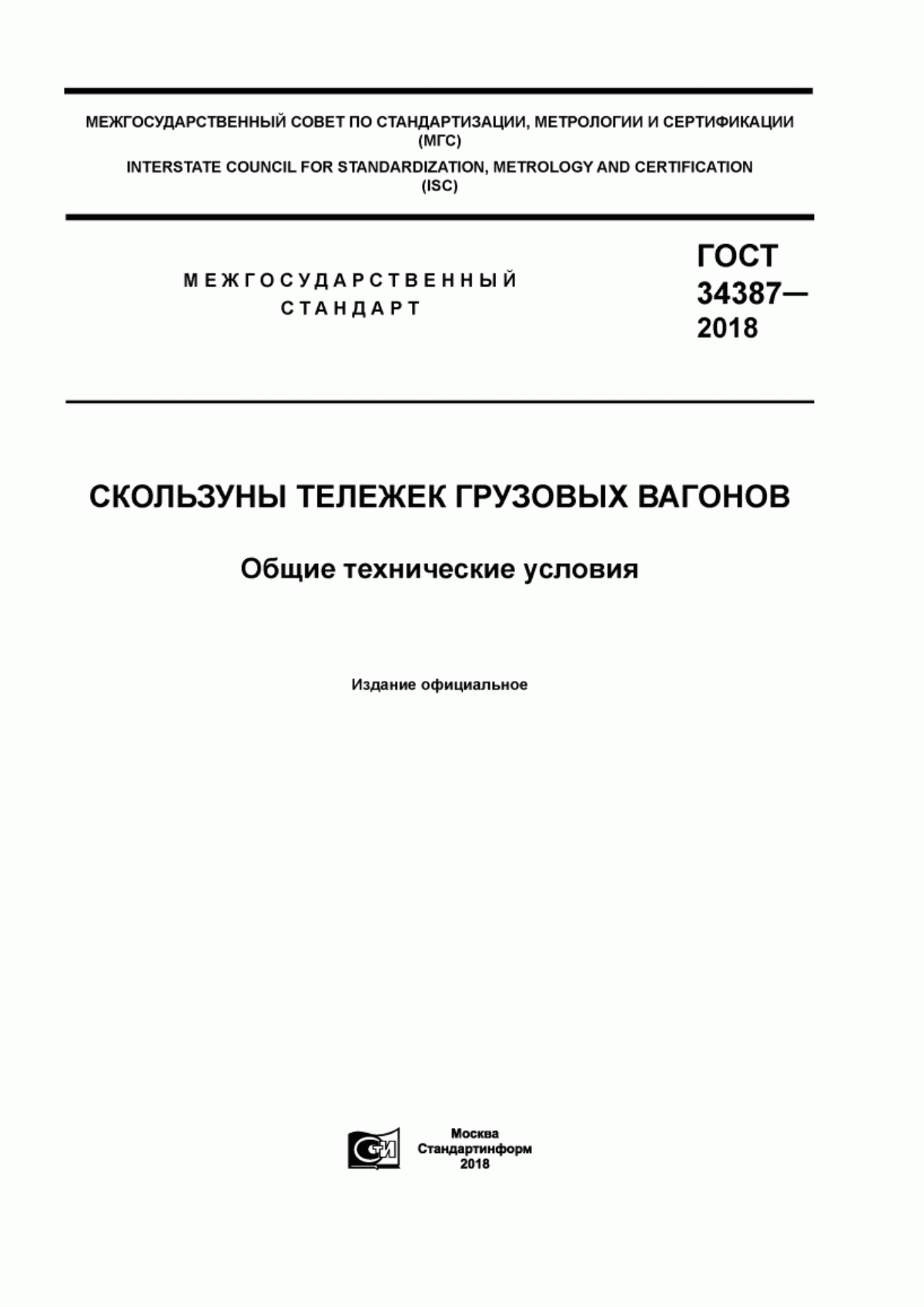 МЕЖГОСУДАРСТВЕННЫЙ СОВЕТ ПО СТАНДАРТИЗАЦИИ, МЕТРОЛОГИИ И СЕРТИФИКАЦИИ (МГС)

INTERSTATE COUNCIL FOR STANDARDIZATION, METROLOGY AND CERTIFICATION (ISC)

МЕЖГОСУДАРСТВЕННЫЙ СТАНДАРТ

ГОСТ 34387— 2018

СКОЛЬЗУНЫ ТЕЛЕЖЕК ГРУЗОВЫХ ВАГОНОВ

Общие технические условия

Издание официальное

Москва
Стандартинформ
2018